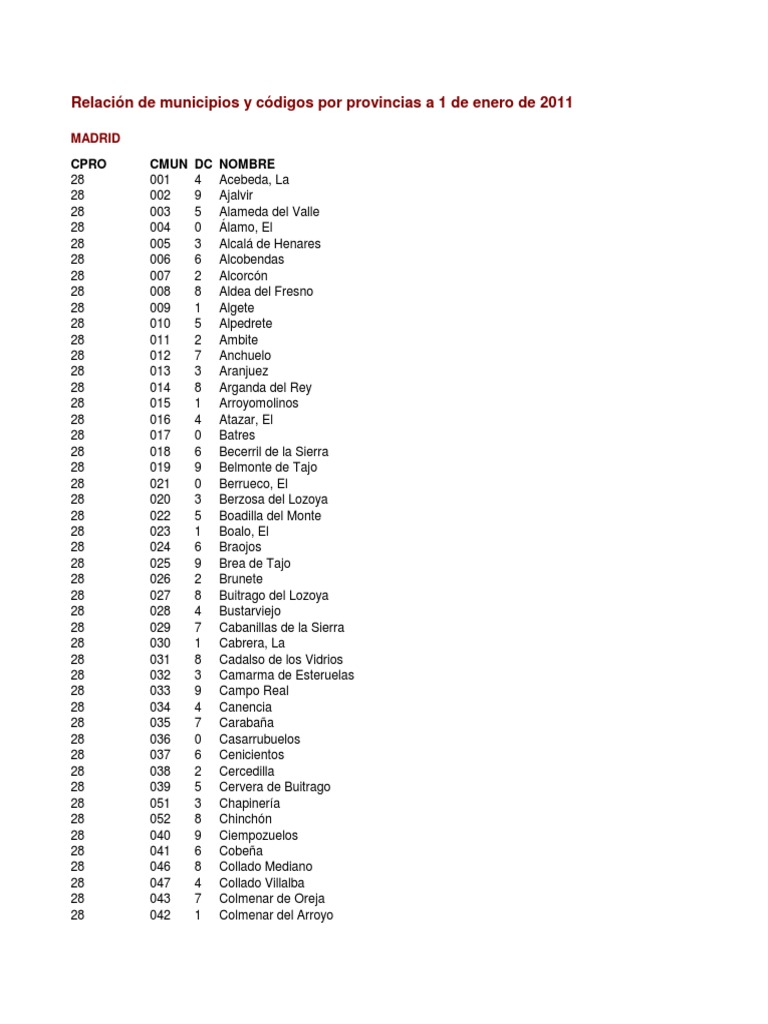 Relación de municipios y códigos por provincias a 1 de enero de 2011

MADRID

| CPRO | CMUN | DC | NOMBRE |
|---|---|---|---|
| 28 | 001 | 4 | Acebeda, La |
| 28 | 002 | 9 | Ajalvir |
| 28 | 003 | 5 | Alameda del Valle |
| 28 | 004 | 0 | Álamo, El |
| 28 | 005 | 3 | Alcalá de Henares |
| 28 | 006 | 6 | Alcobendas |
| 28 | 007 | 2 | Alcorcón |
| 28 | 008 | 8 | Aldea del Fresno |
| 28 | 009 | 1 | Algete |
| 28 | 010 | 5 | Alpedrete |
| 28 | 011 | 2 | Ambite |
| 28 | 012 | 7 | Anchuelo |
| 28 | 013 | 3 | Aranjuez |
| 28 | 014 | 8 | Arganda del Rey |
| 28 | 015 | 1 | Arroyomolinos |
| 28 | 016 | 4 | Atazar, El |
| 28 | 017 | 0 | Batres |
| 28 | 018 | 6 | Becerril de la Sierra |
| 28 | 019 | 9 | Belmonte de Tajo |
| 28 | 021 | 0 | Berrueco, El |
| 28 | 020 | 3 | Berzosa del Lozoya |
| 28 | 022 | 5 | Boadilla del Monte |
| 28 | 023 | 1 | Boalo, El |
| 28 | 024 | 6 | Braojos |
| 28 | 025 | 9 | Brea de Tajo |
| 28 | 026 | 2 | Brunete |
| 28 | 027 | 8 | Buitrago del Lozoya |
| 28 | 028 | 4 | Bustarviejo |
| 28 | 029 | 7 | Cabanillas de la Sierra |
| 28 | 030 | 1 | Cabrera, La |
| 28 | 031 | 8 | Cadalso de los Vidrios |
| 28 | 032 | 3 | Camarma de Esteruelas |
| 28 | 033 | 9 | Campo Real |
| 28 | 034 | 4 | Canencia |
| 28 | 035 | 7 | Carabaña |
| 28 | 036 | 0 | Casarrubuelos |
| 28 | 037 | 6 | Cenicientos |
| 28 | 038 | 2 | Cercedilla |
| 28 | 039 | 5 | Cervera de Buitrago |
| 28 | 051 | 3 | Chapinería |
| 28 | 052 | 8 | Chinchón |
| 28 | 040 | 9 | Ciempozuelos |
| 28 | 041 | 6 | Cobeña |
| 28 | 046 | 8 | Collado Mediano |
| 28 | 047 | 4 | Collado Villalba |
| 28 | 043 | 7 | Colmenar de Oreja |
| 28 | 042 | 1 | Colmenar del Arroyo |